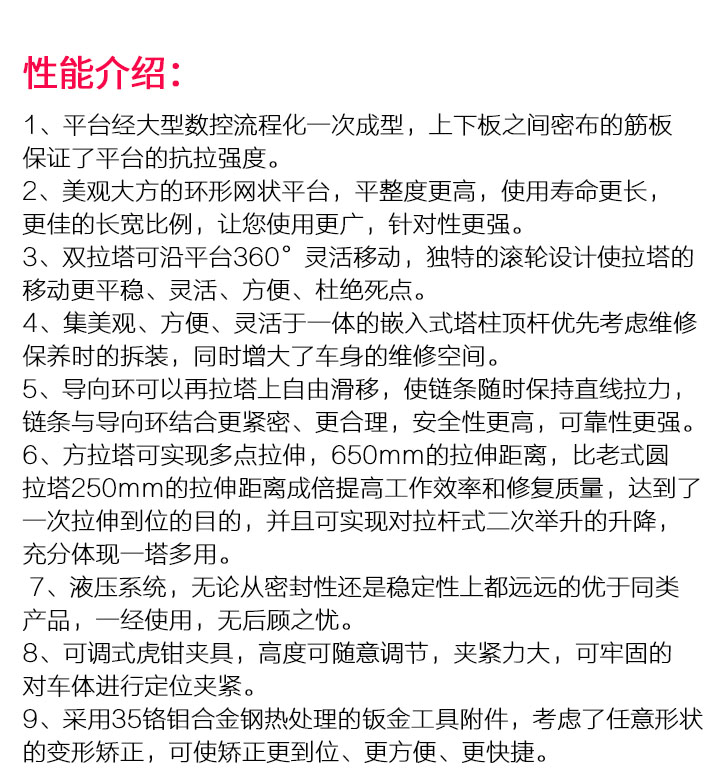 性能介绍：

1、平台经大型数控流程化一次成型，上下板之间密布的筋板保证了平台的抗拉强度。
2、美观大方的环形网状平台，平整度更高，使用寿命更长，更佳的长宽比例，让您使用更广，针对性更强。
3、双拉塔可沿平台360°灵活移动，独特的滚轮设计使拉塔的移动更平稳、灵活、方便、杜绝死点。
4、集美观、方便、灵活于一体的嵌入式塔柱顶杆优先考虑维修保养时的拆装，同时增大了车身的维修空间。
5、导向环可以再拉塔上自由滑移，使链条随时保持直线拉力，链条与导向环结合更紧密、更合理，安全性更高，可靠性更强。
6、方拉塔可实现多点拉伸，650mm的拉伸距离，比老式圆拉塔250mm的拉伸距离成倍提高工作效率和修复质量，达到了一次拉伸到位的目的，并且可实现对拉杆式二次举升的升降，充分体现一塔多用。
7、液压系统，无论从密封性还是稳定性上都远远的优于同类产品，一经使用，无后顾之忧。
8、可调式虎钳夹具，高度可随意调节，夹紧力大，可牢固的对车体进行定位夹紧。
9、采用35铬钼合金钢热处理的钣金工具附件，考虑了任意形状的变形矫正，可使矫正更到位、更方便、更快捷。